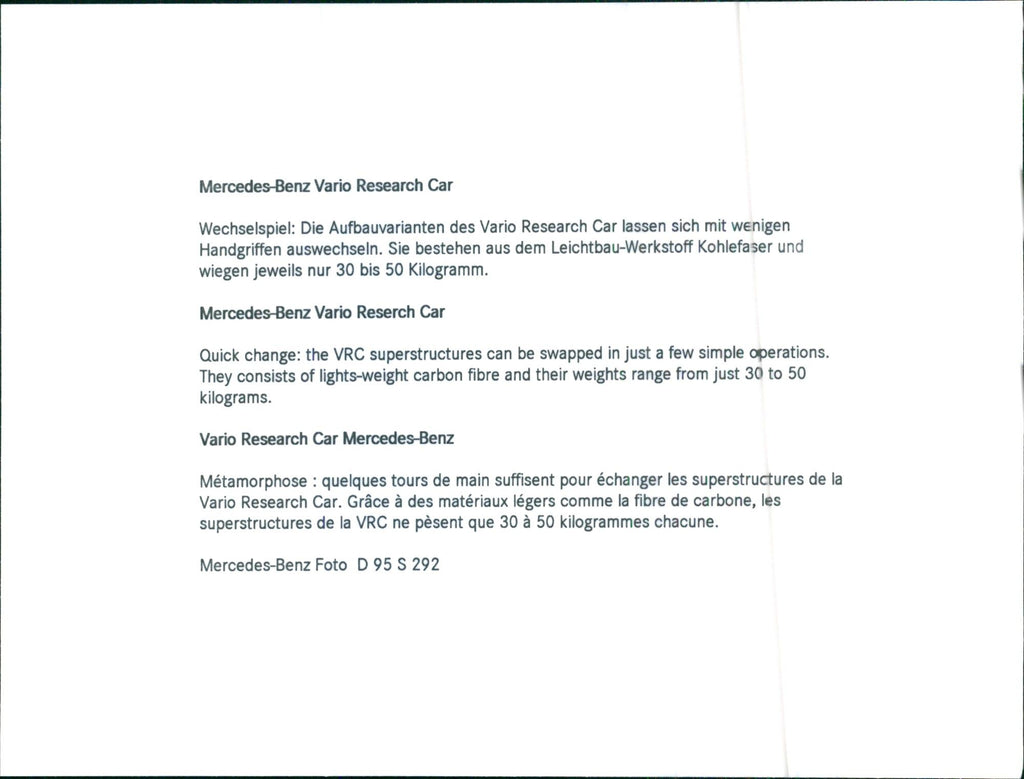 Mercedes-Benz Vario Research Car

Wechselspiel: Die Aufbauvarianten des Vario Research Car lassen sich mit wenigen Handgriffen auswechseln. Sie bestehen aus dem Leichtbau-Werkstoff Kohlefaser und wiegen jeweils nur 30 bis 50 Kilogramm.

Mercedes-Benz Vario Reserch Car

Quick change: the VRC superstructures can be swapped in just a few simple operations. They consists of lights-weight carbon fibre and their weights range from just 30 to 50 kilograms.

Vario Research Car Mercedes-Benz

Métamorphose : quelques tours de main suffisent pour échanger les superstructures de la Vario Research Car. Grâce à des matériaux légers comme la fibre de carbone, les superstructures de la VRC ne pèsent que 30 à 50 kilogrammes chacune.

Mercedes-Benz Foto D 95 S 292